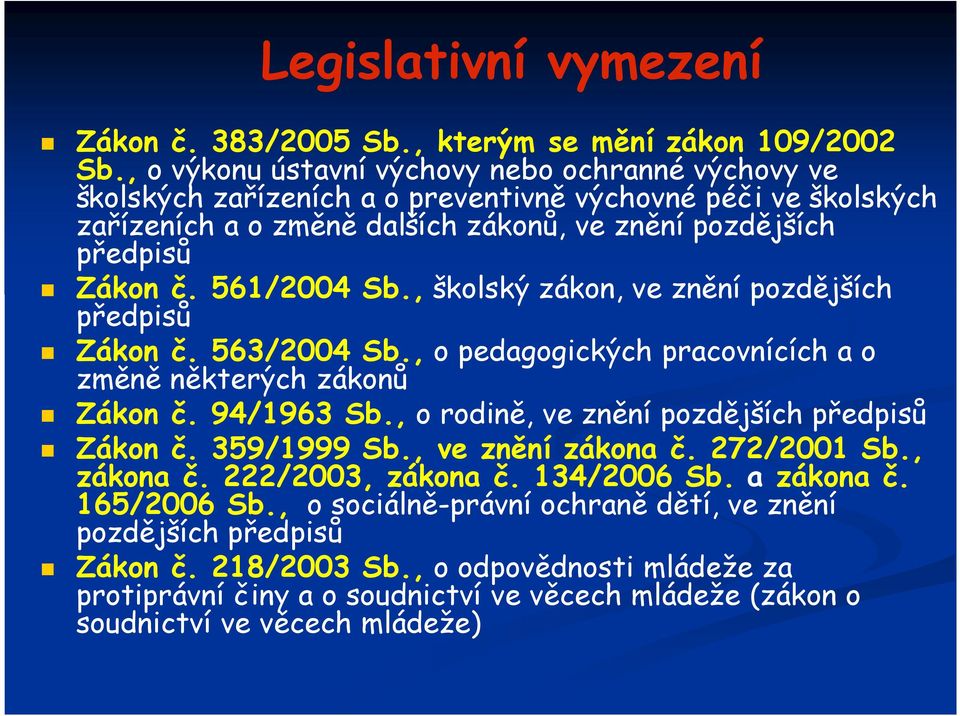 Legislativní vymezení

Zákon č. 383/2005 Sb., kterým se mění zákon 109/2002 Sb., o výkonu ústavní výchovy nebo ochranné výchovy ve školských zařízeních a o preventivně výchovné péči ve školských zařízeních a o změně dalších zákonů, ve znění pozdějších předpisů

Zákon č. 561/2004 Sb., školský zákon, ve znění pozdějších předpisů

Zákon č. 563/2004 Sb., o pedagogických pracovnících a o změně některých zákonů

Zákon č. 94/1963 Sb., o rodině, ve znění pozdějších předpisů

Zákon č. 359/1999 Sb., ve znění zákona č. 272/2001 Sb., zákona č. 222/2003, zákona č. 134/2006 Sb. a zákona č. 165/2006 Sb., o sociálně-právní ochraně dětí, ve znění pozdějších předpisů

Zákon č. 218/2003 Sb., o odpovědnosti mládeže za protiprávní činy a o soudnictví ve věcech mládeže (zákon o soudnictví ve věcech mládeže)